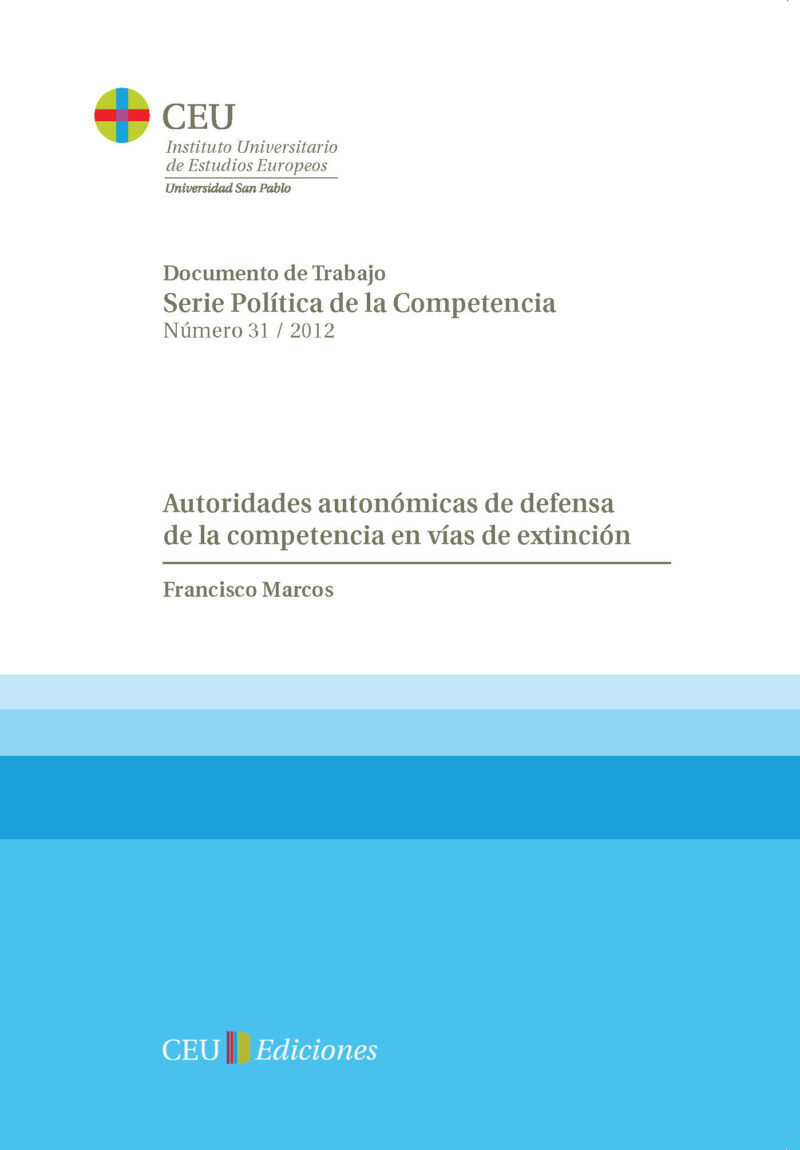 CEU
Instituto Universitario
de Estudios Europeos
Universidad San Pablo

Documento de Trabajo
Serie Política de la Competencia
Número 31 / 2012

Autoridades autonómicas de defensa de la competencia en vías de extinción

Francisco Marcos

CEU Ediciones